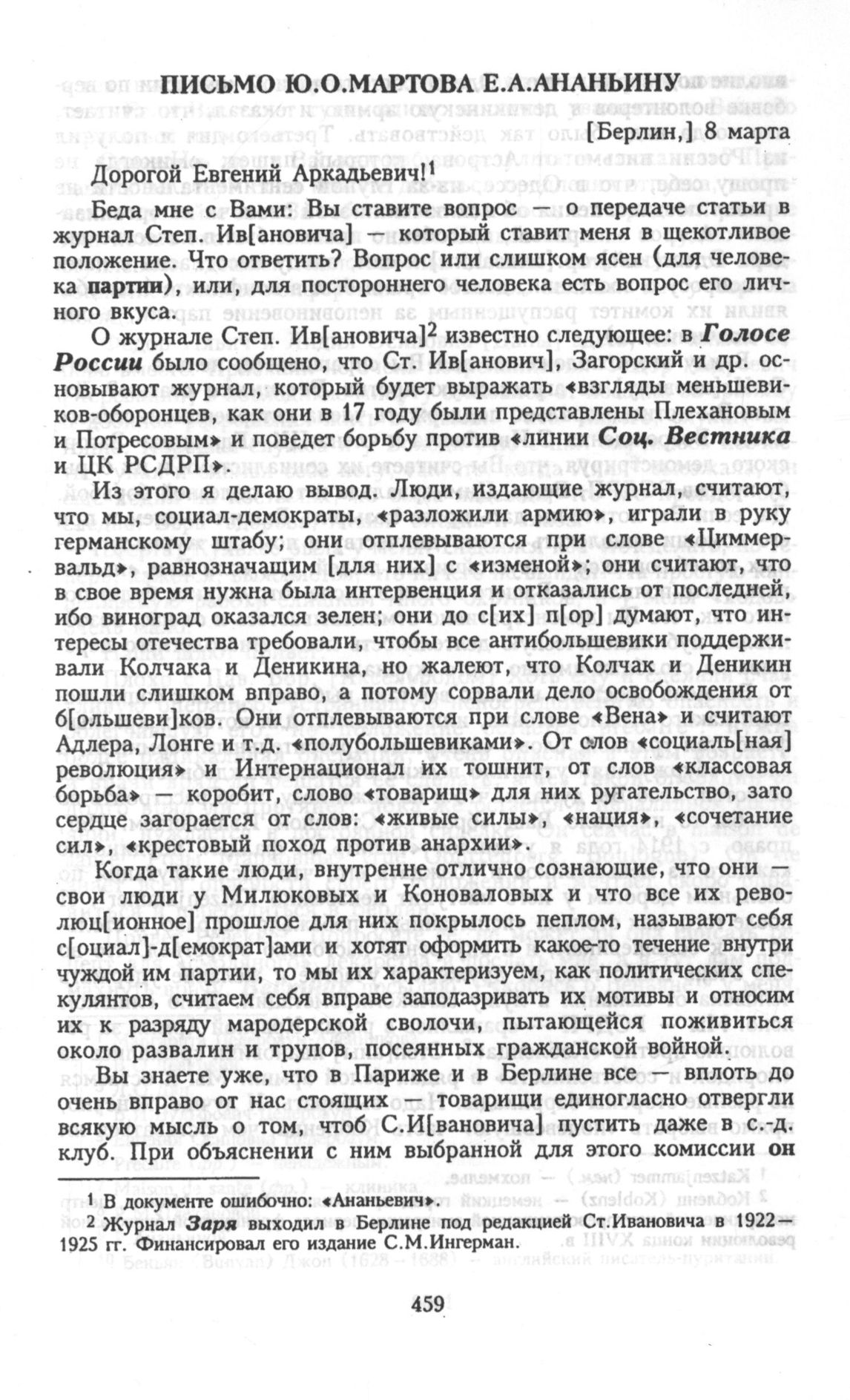 ПИСЬМО Ю.О.МАРТОВА Е.А.АНАНЬИНУ

[Берлин,] 8 марта

Дорогой Евгений Аркадьевич!$^1$

Беда мне с Вами: Вы ставите вопрос — о передаче статьи в журнал Степ. Ив[ановича] — который ставит меня в щекотливое положение. Что ответить? Вопрос или слишком ясен (для человека партии), или, для постороннего человека есть вопрос его личного вкуса.

О журнале Степ. Ив[ановича]$^2$ известно следующее: в Голосе России было сообщено, что Ст. Ив[анович], Загорский и др. основывают журнал, который будет выражать «взгляды меньшевиков-оборонцев, как они в 17 году были представлены Плехановым и Потресовым» и поведет борьбу против «линии Соц. Вестника и ЦК РСДРП».

Из этого я делаю вывод. Люди, издающие журнал, считают, что мы, социал-демократы, «разложили армию», играли в руку германскому штабу; они отплевываются при слове «Циммервальд», равнозначащим [для них] с «изменой»; они считают, что в свое время нужна была интервенция и отказались от последней, ибо виноград оказался зелен; они до с[их] п[ор] думают, что интересы отечества требовали, чтобы все антибольшевики поддерживали Колчака и Деникина, но жалеют, что Колчак и Деникин пошли слишком вправо, а потому сорвали дело освобождения от б[ольшеви]ков. Они отплевываются при слове «Вена» и считают Адлера, Лонге и т.д. «полубольшевиками». От слов «социаль[ная] революция» и Интернационал их тошнит, от слов «классовая борьба» — коробит, слово «товарищ» для них ругательство, зато сердце загорается от слов: «живые силы», «нация», «сочетание сил», «крестовый поход против анархии».

Когда такие люди, внутренне отлично сознающие, что они — свои люди у Милюковых и Коноваловых и что все их революц[ионное] прошлое для них покрылось пеплом, называют себя с[оциал]-д[емократ]ами и хотят оформить какое-то течение внутри чуждой им партии, то мы их характеризуем, как политических спекулянтов, считаем себя вправе заподазривать их мотивы и относим их к разряду мародерской сволочи, пытающейся поживиться около развалин и трупов, посеянных гражданской войной.

Вы знаете уже, что в Париже и в Берлине все — вплоть до очень вправо от нас стоящих — товарищи единогласно отвергли всякую мысль о том, чтоб С.И[вановича] пустить даже в с.-д. клуб. При объяснении с ним выбранной для этого комиссии он

1 В документе ошибочно: «Ананьевич».
2 Журнал Заря выходил в Берлине под редакцией Ст.Ивановича в 1922—1925 гг. Финансировал его издание С.М.Ингерман.

459